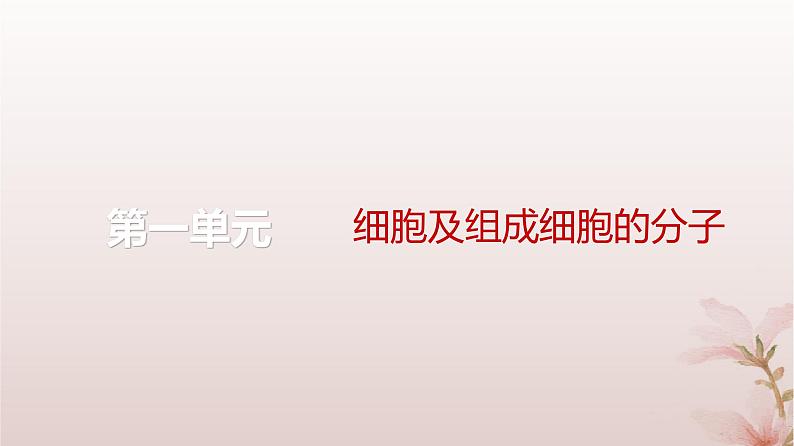 第一单元 细胞及组成细胞的分子